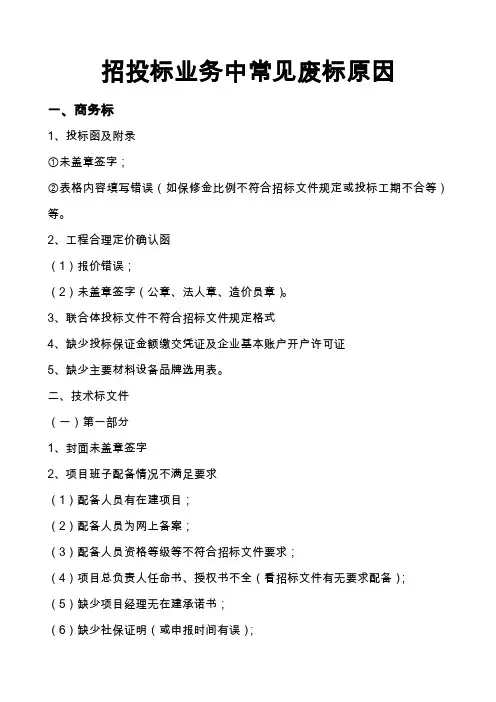 招投标业务中常见废标原因

一、商务标

1、投标函及附录

①未盖章签字；

②表格内容填写错误（如保修金比例不符合招标文件规定或投标工期不合等）等。

2、工程合理定价确认函

（1）报价错误；

（2）未盖章签字（公章、法人章、造价员章）。

3、联合体投标文件不符合招标文件规定格式

4、缺少投标保证金额缴交凭证及企业基本账户开户许可证

5、缺少主要材料设备品牌选用表。

二、技术标文件

（一）第一部分

1、封面未盖章签字

2、项目班子配备情况不满足要求

（1）配备人员有在建项目；

（2）配备人员为网上备案；

（3）配备人员资格等级等不符合招标文件要求；

（4）项目总负责人任命书、授权书不全（看招标文件有无要求配备）；

（5）缺少项目经理无在建承诺书；

（6）缺少社保证明（或申报时间有误）；